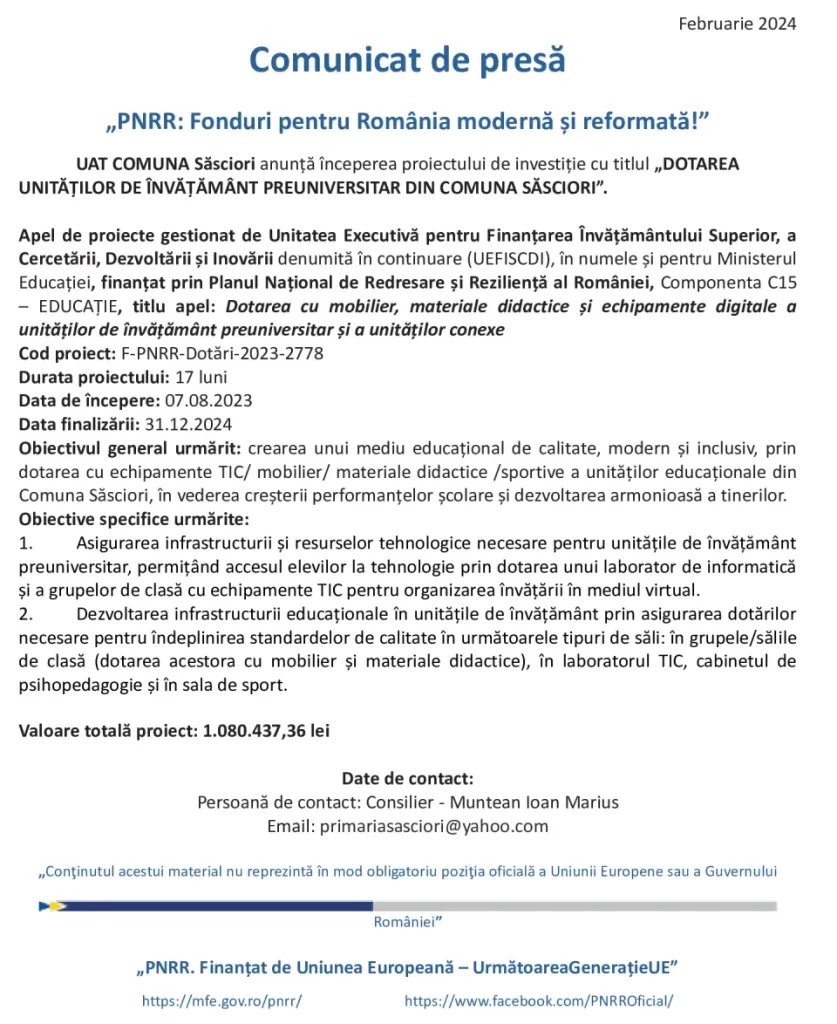 Februarie 2024

Comunicat de presă

„PNRR: Fonduri pentru România modernă și reformată!”

UAT COMUNA Săsciori anunță începerea proiectului de investiție cu titlul „DOTAREA UNITĂȚILOR DE ÎNVĂȚĂMÂNT PREUNIVERSITAR DIN COMUNA SĂSCIORI”.

Apel de proiecte gestionat de Unitatea Executivă pentru Finanțarea Învățământului Superior, a Cercetării, Dezvoltării și Inovării denumită în continuare (UEFISCDI), în numele și pentru Ministerul Educației, finanțat prin Planul Național de Redresare și Reziliență al României, Componenta C15 – EDUCAȚIE, titlu apel: Dotarea cu mobilier, materiale didactice și echipamente digitale a unităților de învățământ preuniversitar și a unităților conexe
Cod proiect: F-PNRR-Dotări-2023-2778
Durata proiectului: 17 luni
Data de începere: 07.08.2023
Data finalizării: 31.12.2024
Obiectivul general urmărit: crearea unui mediu educațional de calitate, modern și inclusiv, prin dotarea cu echipamente TIC/ mobilier/ materiale didactice /sportive a unităților educaționale din Comuna Săsciori, în vederea creșterii performanțelor școlare și dezvoltarea armonioasă a tinerilor.
Obiective specifice urmărite:
1. Asigurarea infrastructurii și resurselor tehnologice necesare pentru unitățile de învățământ preuniversitar, permițând accesul elevilor la tehnologie prin dotarea unui laborator de informatică și a grupelor de clasă cu echipamente TIC pentru organizarea învățării în mediul virtual.
2. Dezvoltarea infrastructurii educaționale în unitățile de învățământ prin asigurarea dotărilor necesare pentru îndeplinirea standardelor de calitate în următoarele tipuri de săli: în grupele/sălile de clasă (dotarea acestora cu mobilier și materiale didactice), în laboratorul TIC, cabinetul de psihopedagogie și în sala de sport.

Valoare totală proiect: 1.080.437,36 lei

Date de contact:
Persoană de contact: Consilier - Muntean Ioan Marius
Email: primariasasciori@yahoo.com

„Conţinutul acestui material nu reprezintă în mod obligatoriu poziţia oficială a Uniunii Europene sau a Guvernului României”

„PNRR. Finanțat de Uniunea Europeană – UrmătoareaGenerațieUE”
https://mfe.gov.ro/pnrr/ https://www.facebook.com/PNRROficial/